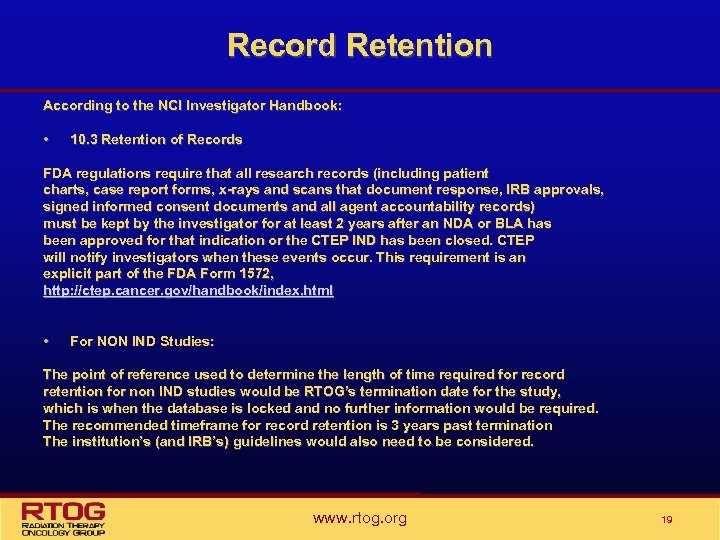 Record Retention

According to the NCI Investigator Handbook:

• 10.3 Retention of Records

FDA regulations require that all research records (including patient charts, case report forms, x-rays and scans that document response, IRB approvals, signed informed consent documents and all agent accountability records) must be kept by the investigator for at least 2 years after an NDA or BLA has been approved for that indication or the CTEP IND has been closed. CTEP will notify investigators when these events occur. This requirement is an explicit part of the FDA Form 1572, http://ctep.cancer.gov/handbook/index.html

• For NON IND Studies:

The point of reference used to determine the length of time required for record retention for non IND studies would be RTOG's termination date for the study, which is when the database is locked and no further information would be required. The recommended timeframe for record retention is 3 years past termination The institution's (and IRB's) guidelines would also need to be considered.

RTOG RADIATION THERAPY ONCOLOGY GROUP

www.rtog.org

19